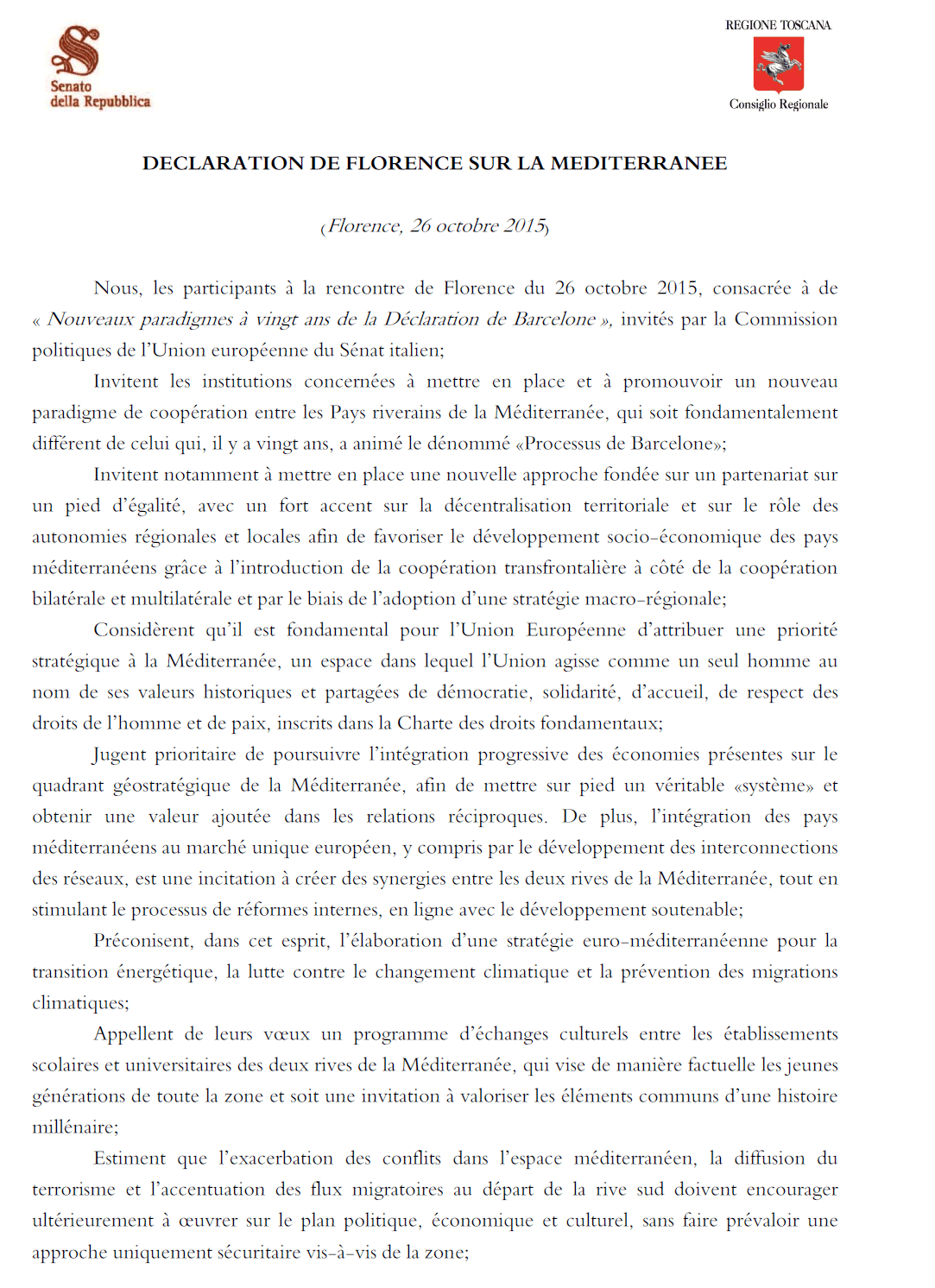 Senato della Repubblica

REGIONE TOSCANA
Consiglio Regionale

DECLARATION DE FLORENCE SUR LA MEDITERRANEE

(Florence, 26 octobre 2015)

Nous, les participants à la rencontre de Florence du 26 octobre 2015, consacrée à de « Nouveaux paradigmes à vingt ans de la Déclaration de Barcelone », invités par la Commission politiques de l'Union européenne du Sénat italien;

Invitent les institutions concernées à mettre en place et à promouvoir un nouveau paradigme de coopération entre les Pays riverains de la Méditerranée, qui soit fondamentalement différent de celui qui, il y a vingt ans, a animé le dénommé «Processus de Barcelone»;

Invitent notamment à mettre en place une nouvelle approche fondée sur un partenariat sur un pied d'égalité, avec un fort accent sur la décentralisation territoriale et sur le rôle des autonomies régionales et locales afin de favoriser le développement socio-économique des pays méditerranéens grâce à l'introduction de la coopération transfrontalière à côté de la coopération bilatérale et multilatérale et par le biais de l'adoption d'une stratégie macro-régionale;

Considèrent qu'il est fondamental pour l'Union Européenne d'attribuer une priorité stratégique à la Méditerranée, un espace dans lequel l'Union agisse comme un seul homme au nom de ses valeurs historiques et partagées de démocratie, solidarité, d'accueil, de respect des droits de l'homme et de paix, inscrits dans la Charte des droits fondamentaux;

Jugent prioritaire de poursuivre l'intégration progressive des économies présentes sur le quadrant géostratégique de la Méditerranée, afin de mettre sur pied un véritable «système» et obtenir une valeur ajoutée dans les relations réciproques. De plus, l'intégration des pays méditerranéens au marché unique européen, y compris par le développement des interconnections des réseaux, est une incitation à créer des synergies entre les deux rives de la Méditerranée, tout en stimulant le processus de réformes internes, en ligne avec le développement soutenable;

Préconisent, dans cet esprit, l'élaboration d'une stratégie euro-méditerranéenne pour la transition énergétique, la lutte contre le changement climatique et la prévention des migrations climatiques;

Appellent de leurs vœux un programme d'échanges culturels entre les établissements scolaires et universitaires des deux rives de la Méditerranée, qui vise de manière factuelle les jeunes générations de toute la zone et soit une invitation à valoriser les éléments communs d'une histoire millénaire;

Estiment que l'exacerbation des conflits dans l'espace méditerranéen, la diffusion du terrorisme et l'accentuation des flux migratoires au départ de la rive sud doivent encourager ultérieurement à œuvrer sur le plan politique, économique et culturel, sans faire prévaloir une approche uniquement sécuritaire vis-à-vis de la zone;